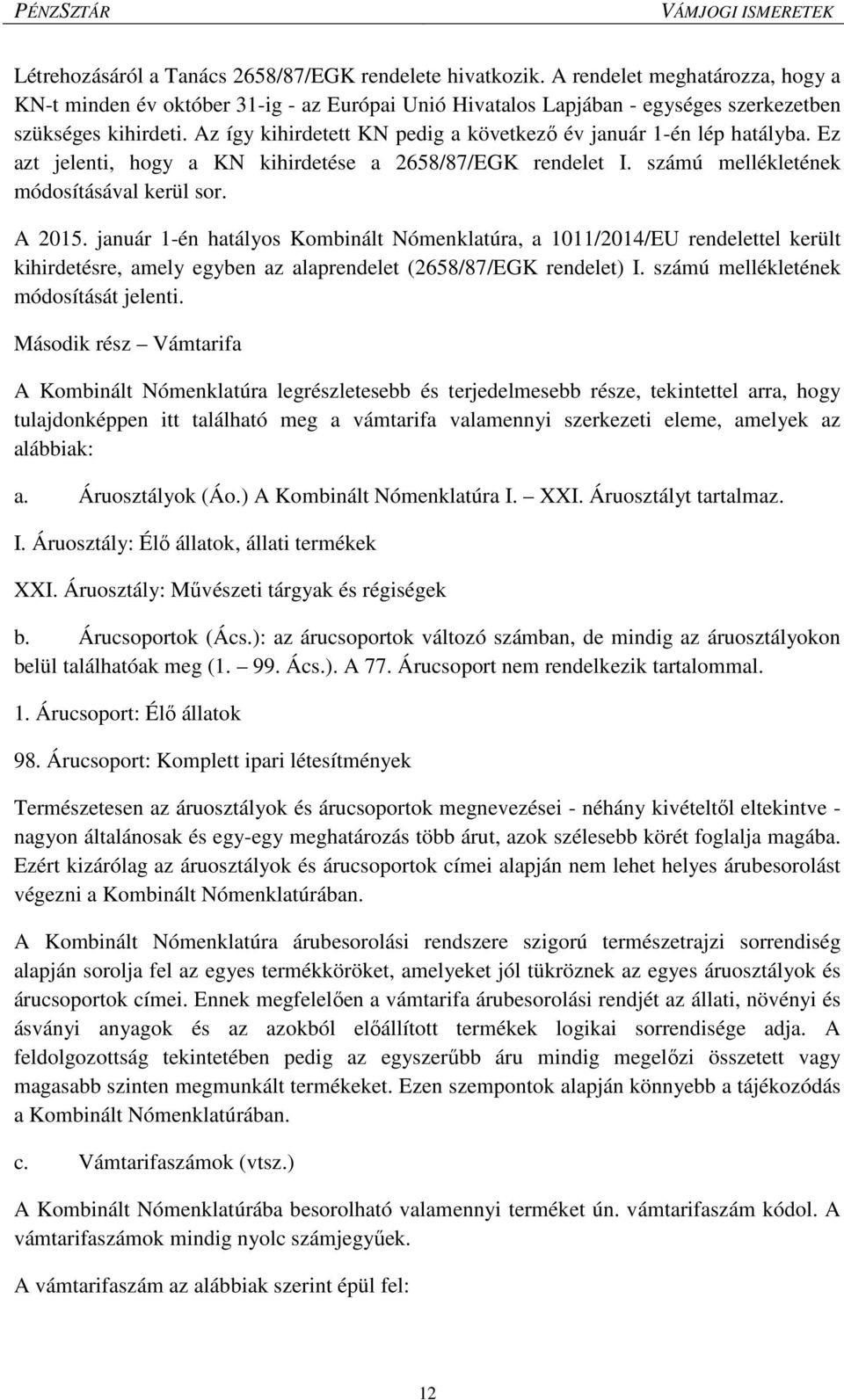 PÉNZSZTÁR VÁMJOGI ISMERETEK

Létrehozásáról a Tanács 2658/87/EGK rendelete hivatkozik. A rendelet meghatározza, hogy a KN-t minden év október 31-ig - az Európai Unió Hivatalos Lapjában - egységes szerkezetben szükséges kihirdeti. Az így kihirdetett KN pedig a következő év január 1-én lép hatályba. Ez azt jelenti, hogy a KN kihirdetése a 2658/87/EGK rendelet I. számú mellékletének módosításával kerül sor.

A 2015. január 1-én hatályos Kombinált Nómenklatúra, a 1011/2014/EU rendelettel került kihirdetésre, amely egyben az alaprendelet (2658/87/EGK rendelet) I. számú mellékletének módosítását jelenti.

Második rész – Vámtarifa

A Kombinált Nómenklatúra legrészletesebb és terjedelmesebb része, tekintettel arra, hogy tulajdonképpen itt található meg a vámtarifa valamennyi szerkezeti eleme, amelyek az alábbiak:

a. Áruosztályok (Áo.) A Kombinált Nómenklatúra I. – XXI. Áruosztályt tartalmaz.

I. Áruosztály: Élő állatok, állati termékek

XXI. Áruosztály: Művészeti tárgyak és régiségek

b. Árucsoportok (Ács.): az árucsoportok változó számban, de mindig az áruosztályokon belül találhatóak meg (1. – 99. Ács.). A 77. Árucsoport nem rendelkezik tartalommal.

1. Árucsoport: Élő állatok

98. Árucsoport: Komplett ipari létesítmények

Természetesen az áruosztályok és árucsoportok megnevezései - néhány kivételtől eltekintve - nagyon általánosak és egy-egy meghatározás több árut, azok szélesebb körét foglalja magába. Ezért kizárólag az áruosztályok és árucsoportok címei alapján nem lehet helyes árubesorolást végezni a Kombinált Nómenklatúrában.

A Kombinált Nómenklatúra árubesorolási rendszere szigorú természetrajzi sorrendiség alapján sorolja fel az egyes termékköröket, amelyeket jól tükröznek az egyes áruosztályok és árucsoportok címei. Ennek megfelelően a vámtarifa árubesorolási rendjét az állati, növényi és ásványi anyagok és az azokból előállított termékek logikai sorrendisége adja. A feldolgozottság tekintetében pedig az egyszerűbb áru mindig megelőzi összetett vagy magasabb szinten megmunkált termékeket. Ezen szempontok alapján könnyebb a tájékozódás a Kombinált Nómenklatúrában.

c. Vámtarifaszámok (vtsz.)

A Kombinált Nómenklatúrába besorolható valamennyi terméket ún. vámtarifaszám kódol. A vámtarifaszámok mindig nyolc számjegyűek.

A vámtarifaszám az alábbiak szerint épül fel:

12